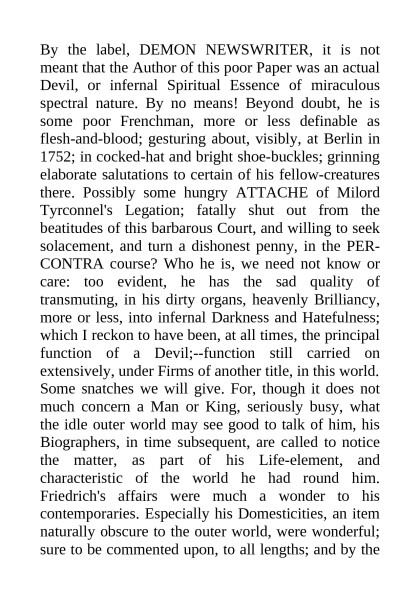 By the label, DEMON NEWSWRITER, it is not meant that the Author of this poor Paper was an actual Devil, or infernal Spiritual Essence of miraculous spectral nature. By no means! Beyond doubt, he is some poor Frenchman, more or less definable as flesh-and-blood; gesturing about, visibly, at Berlin in 1752; in cocked-hat and bright shoe-buckles; grinning elaborate salutations to certain of his fellow-creatures there. Possibly some hungry ATTACHE of Milord Tyrconnel's Legation; fatally shut out from the beatitudes of this barbarous Court, and willing to seek solacement, and turn a dishonest penny, in the PER-CONTRA course? Who he is, we need not know or care: too evident, he has the sad quality of transmuting, in his dirty organs, heavenly Brilliancy, more or less, into infernal Darkness and Hatefulness; which I reckon to have been, at all times, the principal function of a Devil;--function still carried on extensively, under Firms of another title, in this world. Some snatches we will give. For, though it does not much concern a Man or King, seriously busy, what the idle outer world may see good to talk of him, his Biographers, in time subsequent, are called to notice the matter, as part of his Life-element, and characteristic of the world he had round him. Friedrich's affairs were much a wonder to his contemporaries. Especially his Domesticities, an item naturally obscure to the outer world, were wonderful; sure to be commented upon, to all lengths; and by the